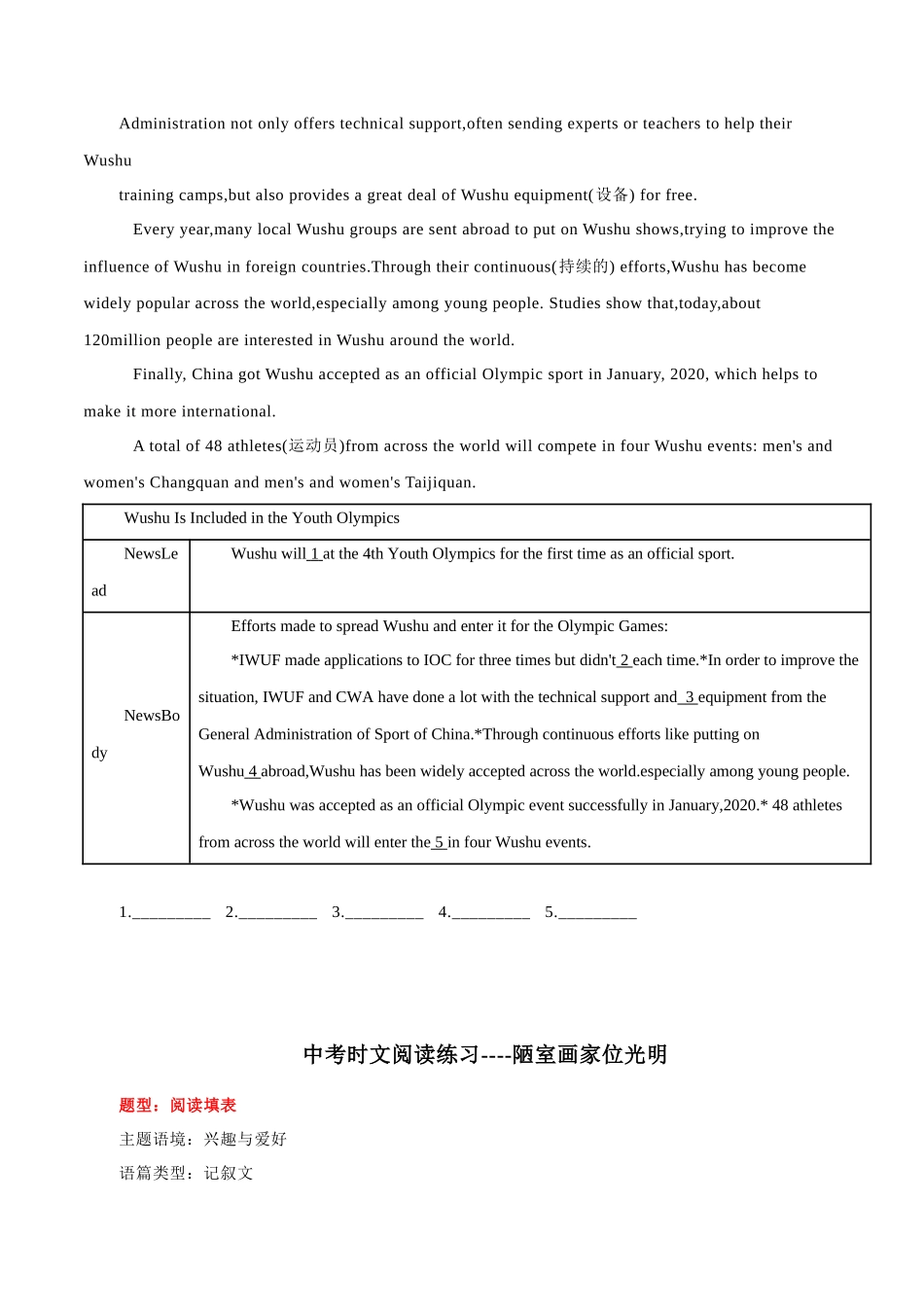 Administration not only offers technical support,often sending experts or teachers to help their Wushu

training camps,but also provides a great deal of Wushu equipment(设备) for free.

Every year,many local Wushu groups are sent abroad to put on Wushu shows,trying to improve the influence of Wushu in foreign countries.Through their continuous(持续的) efforts,Wushu has become widely popular across the world,especially among young people. Studies show that,today,about 120million people are interested in Wushu around the world.

Finally, China got Wushu accepted as an official Olympic sport in January, 2020, which helps to make it more international.

A total of 48 athletes(运动员)from across the world will compete in four Wushu events: men's and women's Changquan and men's and women's Taijiquan.

| Wushu Is Included in the Youth Olympics | |
|---|---|
| NewsLead | Wushu will 1 at the 4th Youth Olympics for the first time as an official sport. |
| NewsBody | Efforts made to spread Wushu and enter it for the Olympic Games: *IWUF made applications to IOC for three times but didn't 2 each time.*In order to improve the situation, IWUF and CWA have done a lot with the technical support and 3 equipment from the General Administration of Sport of China.*Through continuous efforts like putting on Wushu 4 abroad,Wushu has been widely accepted across the world.especially among young people. *Wushu was accepted as an official Olympic event successfully in January,2020.* 48 athletes from across the world will enter the 5 in four Wushu events. |

1.__________ 2.__________ 3.__________ 4.__________ 5.__________

中考时文阅读练习----陋室画家位光明

题型：阅读填表

主题语境：兴趣与爱好

语篇类型：记叙文